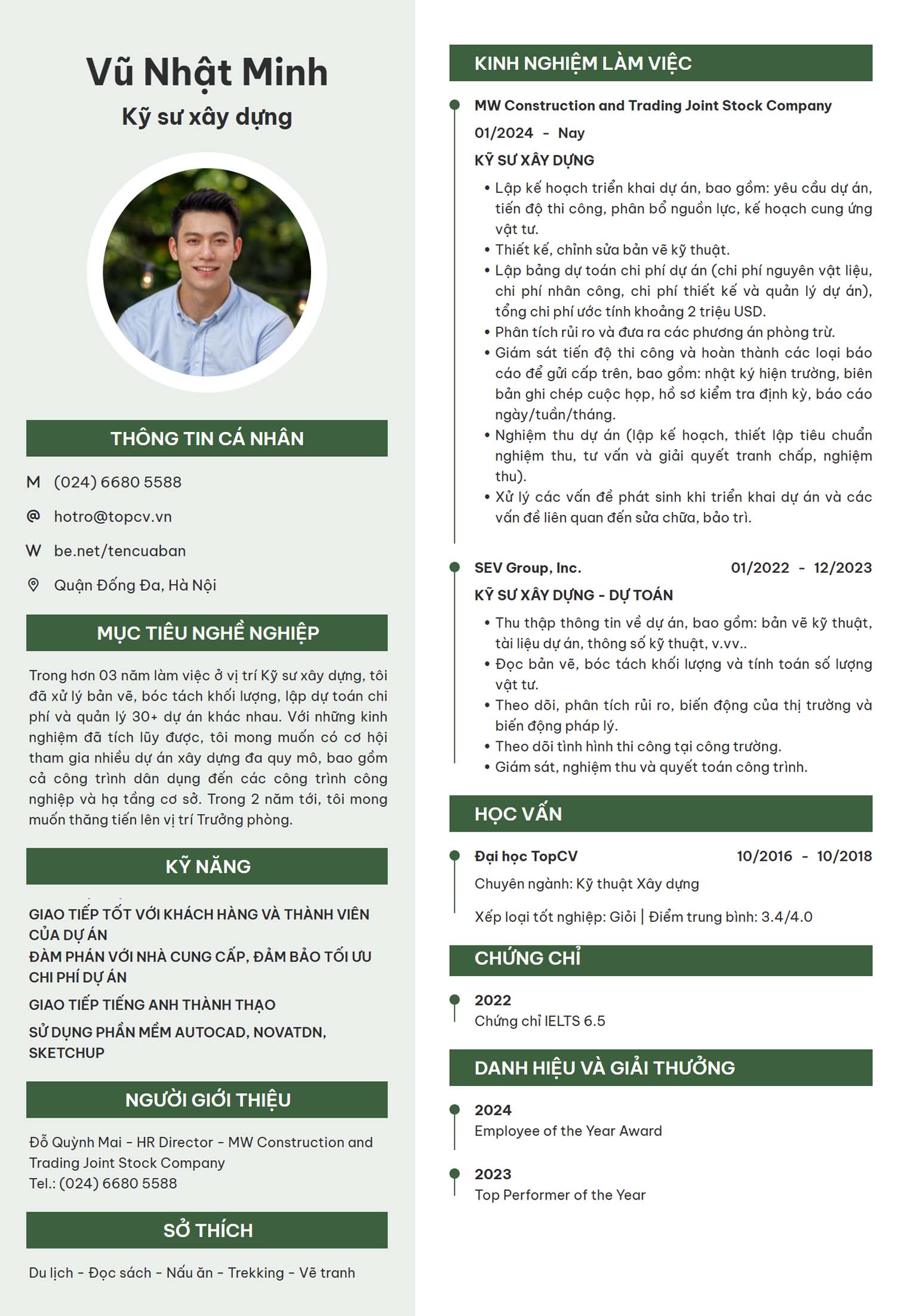 Vũ Nhật Minh

Kỹ sư xây dựng

THÔNG TIN CÁ NHÂN

M (024) 6680 5588

@ hotro@topcv.vn

W be.net/tencuaban

Quận Đống Đa, Hà Nội

MỤC TIÊU NGHỀ NGHIỆP

Trong hơn 03 năm làm việc ở vị trí Kỹ sư xây dựng, tôi đã xử lý bản vẽ, bóc tách khối lượng, lập dự toán chi phí và quản lý 30+ dự án khác nhau. Với những kinh nghiệm đã tích lũy được, tôi mong muốn có cơ hội tham gia nhiều dự án xây dựng đa quy mô, bao gồm cả công trình dân dụng đến các công trình công nghiệp và hạ tầng cơ sở. Trong 2 năm tới, tôi mong muốn thăng tiến lên vị trí Trưởng phòng.

KỸ NĂNG

GIAO TIẾP TỐT VỚI KHÁCH HÀNG VÀ THÀNH VIÊN CỦA DỰ ÁN

ĐÀM PHÁN VỚI NHÀ CUNG CẤP, ĐẢM BẢO TỐI ƯU CHI PHÍ DỰ ÁN

GIAO TIẾP TIẾNG ANH THÀNH THẠO

SỬ DỤNG PHẦN MỀM AUTOCAD, NOVATDN, SKETCHUP

NGƯỜI GIỚI THIỆU

Đỗ Quỳnh Mai - HR Director - MW Construction and Trading Joint Stock Company
Tel.: (024) 6680 5588

SỞ THÍCH

Du lịch - Đọc sách - Nấu ăn - Trekking - Vẽ tranh

KINH NGHIỆM LÀM VIỆC

MW Construction and Trading Joint Stock Company

01/2024 - Nay

KỸ SƯ XÂY DỰNG

• Lập kế hoạch triển khai dự án, bao gồm: yêu cầu dự án, tiến độ thi công, phân bổ nguồn lực, kế hoạch cung ứng vật tư.
• Thiết kế, chỉnh sửa bản vẽ kỹ thuật.
• Lập bảng dự toán chi phí dự án (chi phí nguyên vật liệu, chi phí nhân công, chi phí thiết kế và quản lý dự án), tổng chi phí ước tính khoảng 2 triệu USD.
• Phân tích rủi ro và đưa ra các phương án phòng trừ.
• Giám sát tiến độ thi công và hoàn thành các loại báo cáo để gửi cấp trên, bao gồm: nhật ký hiện trường, biên bản ghi chép cuộc họp, hồ sơ kiểm tra định kỳ, báo cáo ngày/tuần/tháng.
• Nghiệm thu dự án (lập kế hoạch, thiết lập tiêu chuẩn nghiệm thu, tư vấn và giải quyết tranh chấp, nghiệm thu).
• Xử lý các vấn đề phát sinh khi triển khai dự án và các vấn đề liên quan đến sửa chữa, bảo trì.

SEV Group, Inc. 01/2022 - 12/2023

KỸ SƯ XÂY DỰNG - DỰ TOÁN

• Thu thập thông tin về dự án, bao gồm: bản vẽ kỹ thuật, tài liệu dự án, thông số kỹ thuật, v.vv..
• Đọc bản vẽ, bóc tách khối lượng và tính toán số lượng vật tư.
• Theo dõi, phân tích rủi ro, biến động của thị trường và biến động pháp lý.
• Theo dõi tình hình thi công tại công trường.
• Giám sát, nghiệm thu và quyết toán công trình.

HỌC VẤN

Đại học TopCV 10/2016 - 10/2018

Chuyên ngành: Kỹ thuật Xây dựng

Xếp loại tốt nghiệp: Giỏi | Điểm trung bình: 3.4/4.0

CHỨNG CHỈ

2022
Chứng chỉ IELTS 6.5

DANH HIỆU VÀ GIẢI THƯỞNG

2024
Employee of the Year Award

2023
Top Performer of the Year